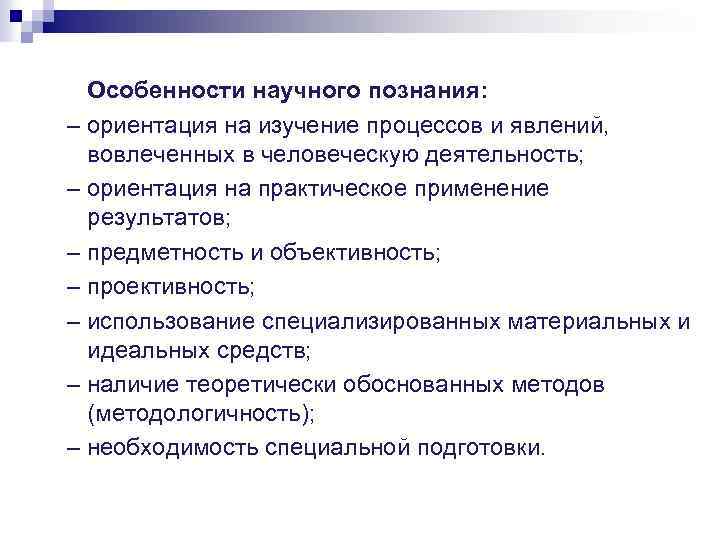 Особенности научного познания:

– ориентация на изучение процессов и явлений, вовлеченных в человеческую деятельность;

– ориентация на практическое применение результатов;

– предметность и объективность;

– проективность;

– использование специализированных материальных и идеальных средств;

– наличие теоретически обоснованных методов (методологичность);

– необходимость специальной подготовки.